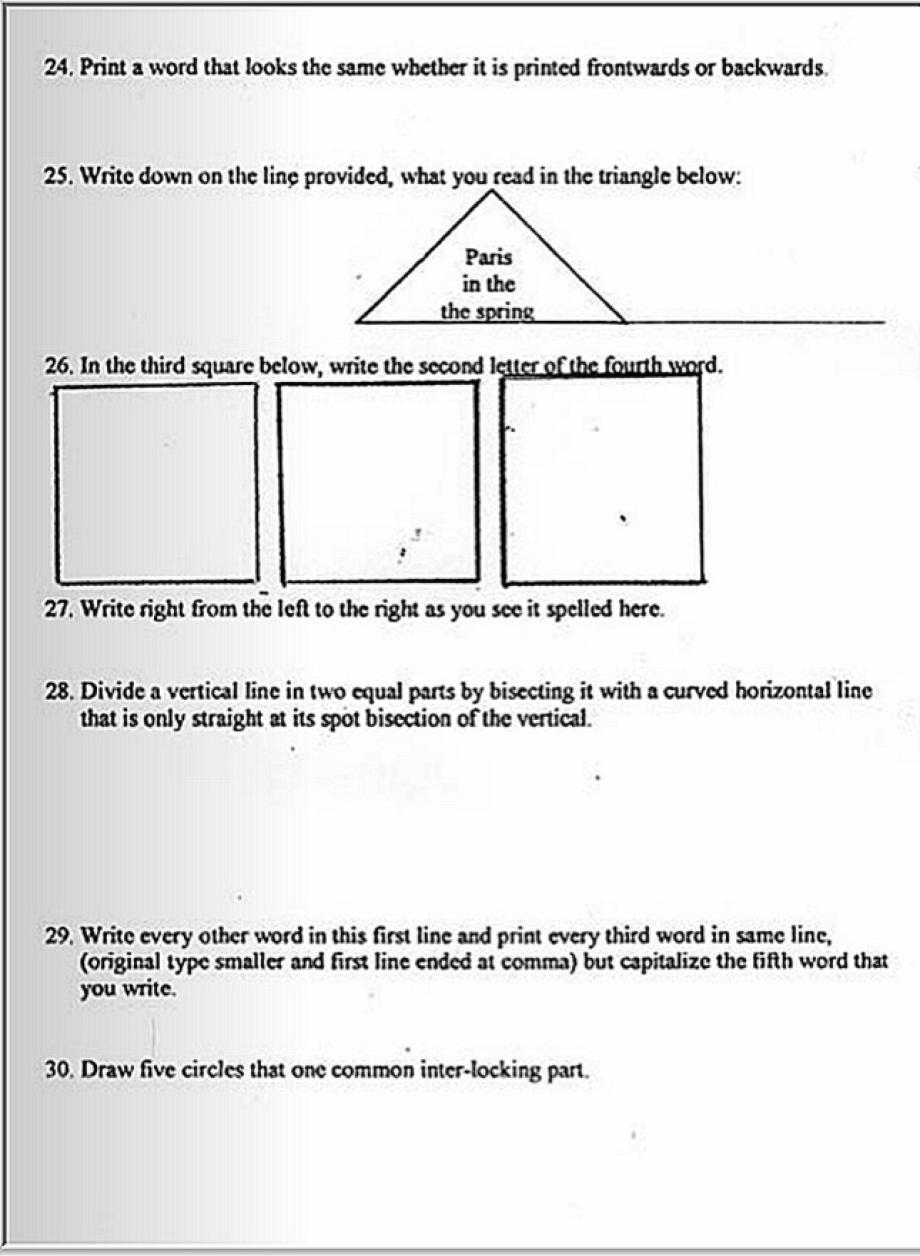 24. Print a word that looks the same whether it is printed frontwards or backwards.

25. Write down on the line provided, what you read in the triangle below:

Paris
in the
the spring

26. In the third square below, write the second letter of the fourth word.

27. Write right from the left to the right as you see it spelled here.

28. Divide a vertical line in two equal parts by bisecting it with a curved horizontal line that is only straight at its spot bisection of the vertical.

29. Write every other word in this first line and print every third word in same line, (original type smaller and first line ended at comma) but capitalize the fifth word that you write.

30. Draw five circles that one common inter-locking part.